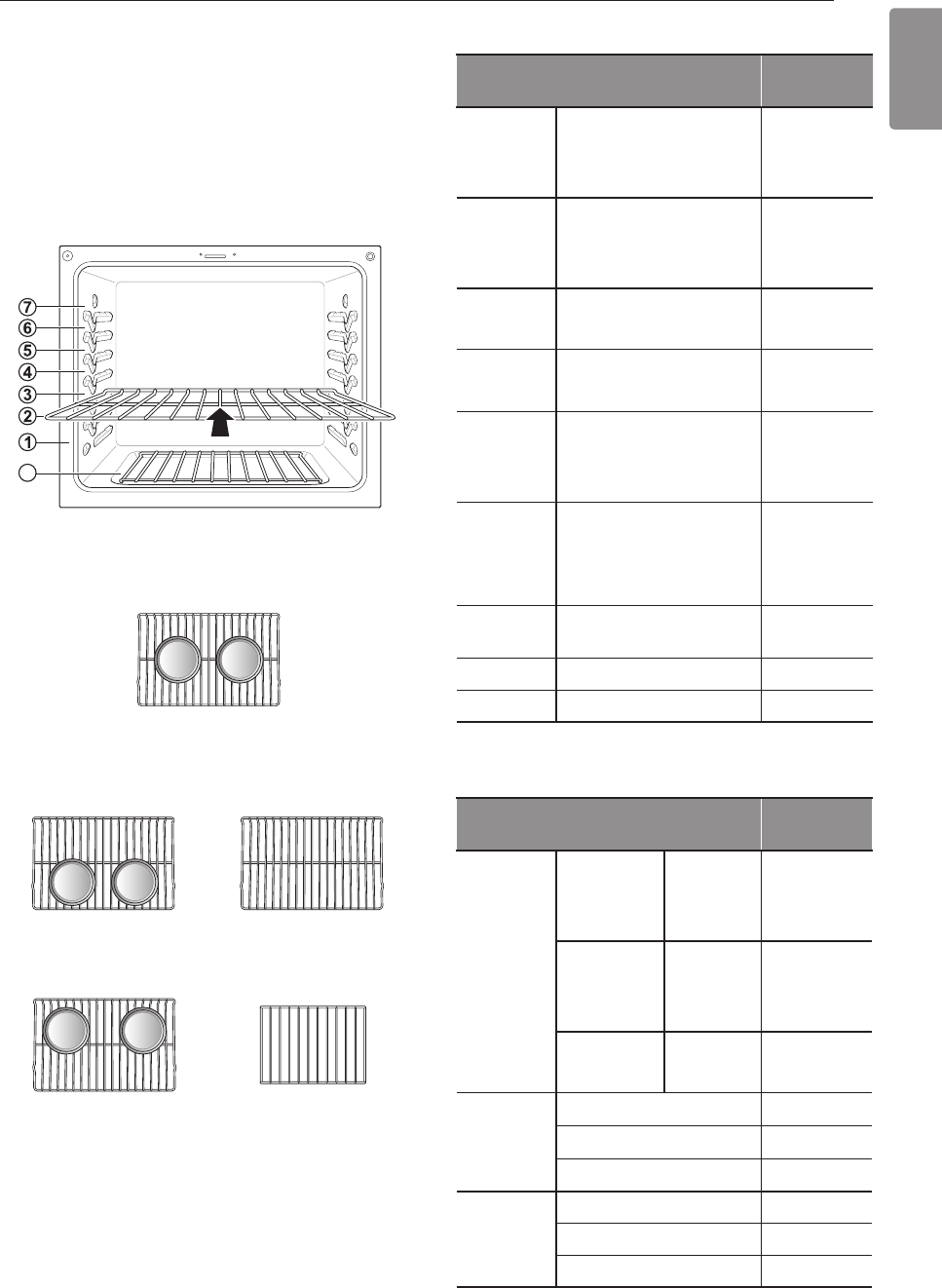 7
6
5
4
3
2
1